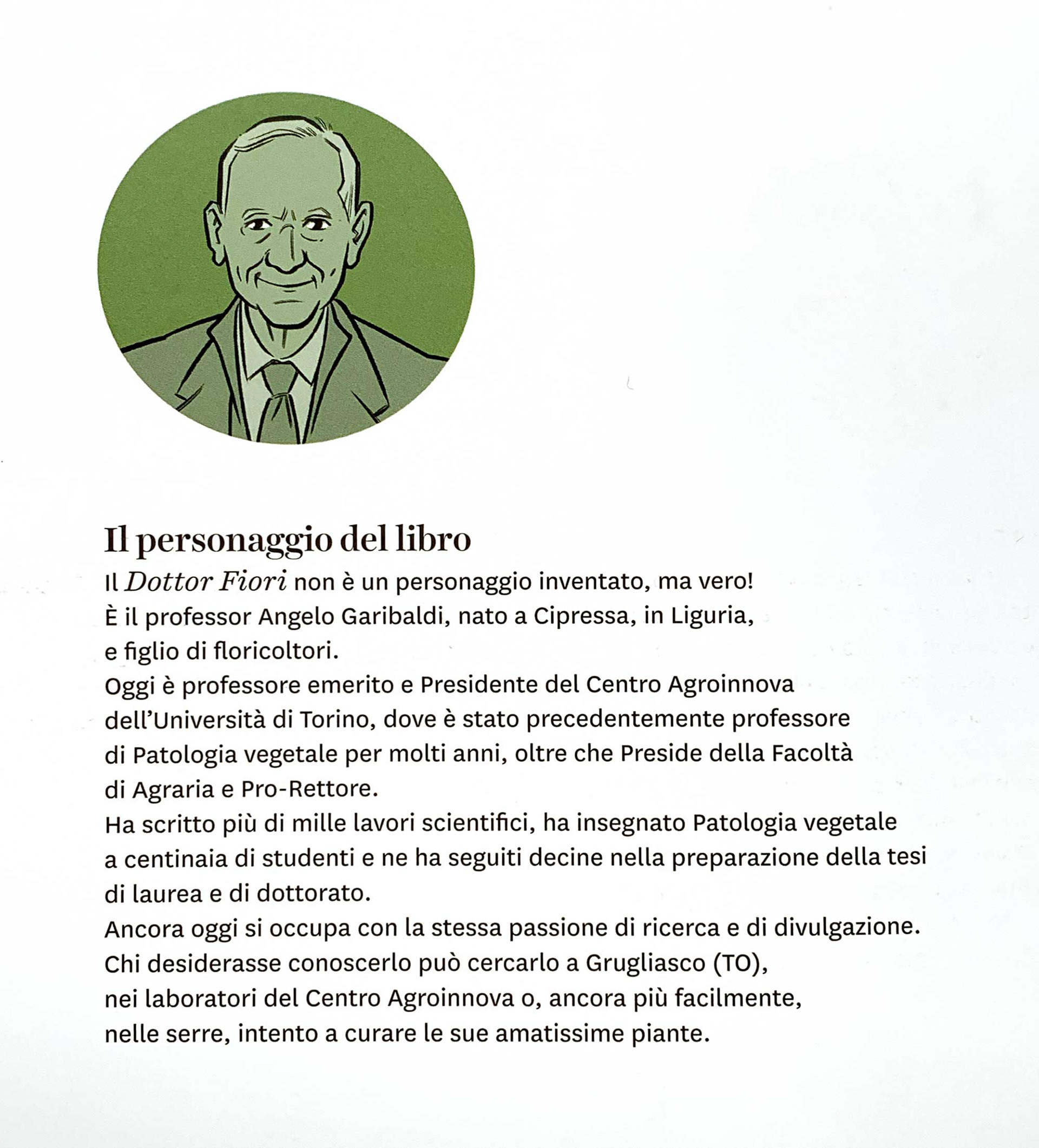 Il personaggio del libro

Il Dottor Fiori non è un personaggio inventato, ma vero!
È il professor Angelo Garibaldi, nato a Cipressa, in Liguria, e figlio di floricoltori.
Oggi è professore emerito e Presidente del Centro Agroinnova dell'Università di Torino, dove è stato precedentemente professore di Patologia vegetale per molti anni, oltre che Preside della Facoltà di Agraria e Pro-Rettore.
Ha scritto più di mille lavori scientifici, ha insegnato Patologia vegetale a centinaia di studenti e ne ha seguiti decine nella preparazione della tesi di laurea e di dottorato.
Ancora oggi si occupa con la stessa passione di ricerca e di divulgazione.
Chi desiderasse conoscerlo può cercarlo a Grugliasco (TO), nei laboratori del Centro Agroinnova o, ancora più facilmente, nelle serre, intento a curare le sue amatissime piante.